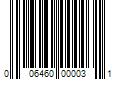 0 06460 00003 1